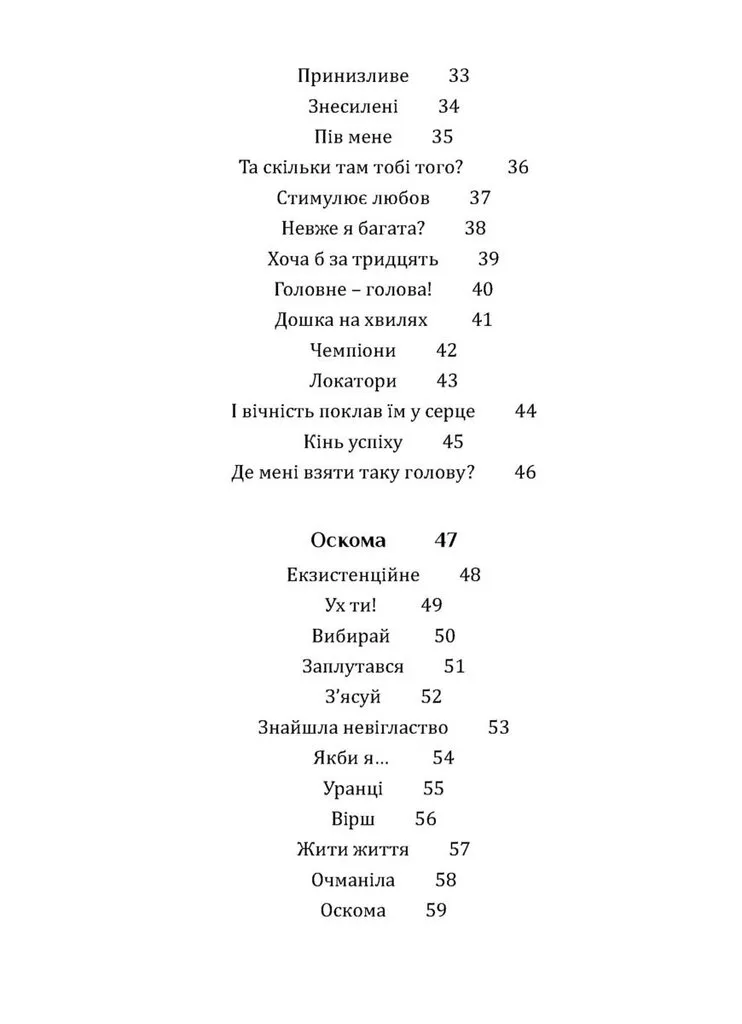 Принизливе 33
Знесилені 34
Пів мене 35
Та скільки там тобі того? 36
Стимулює любов 37
Невже я багата? 38
Хоча б за тридцять 39
Головне – голова! 40
Дошка на хвилях 41
Чемпіони 42
Локатори 43
І вічність поклав їм у серце 44
Кінь успіху 45
Де мені взяти таку голову? 46

Оскома 47
Екзистенційне 48
Ух ти! 49
Вибирай 50
Заплутався 51
З'ясуй 52
Знайшла невігластво 53
Якби я… 54
Уранці 55
Вірш 56
Жити життя 57
Очманіла 58
Оскома 59